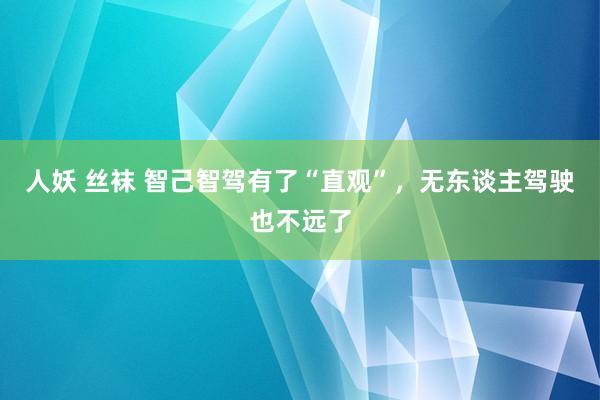 人妖 丝袜 智己智驾有了“直观”，无东谈主驾驶也不远了